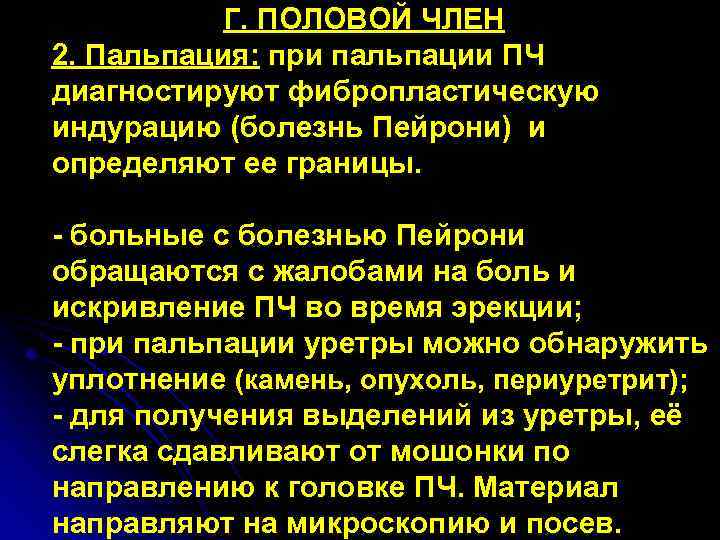 Г. ПОЛОВОЙ ЧЛЕН

2. Пальпация: при пальпации ПЧ диагностируют фибропластическую индурацию (болезнь Пейрони) и определяют ее границы.

- больные с болезнью Пейрони обращаются с жалобами на боль и искривление ПЧ во время эрекции;
- при пальпации уретры можно обнаружить уплотнение (камень, опухоль, периуретрит);
- для получения выделений из уретры, её слегка сдавливают от мошонки по направлению к головке ПЧ. Материал направляют на микроскопию и посев.